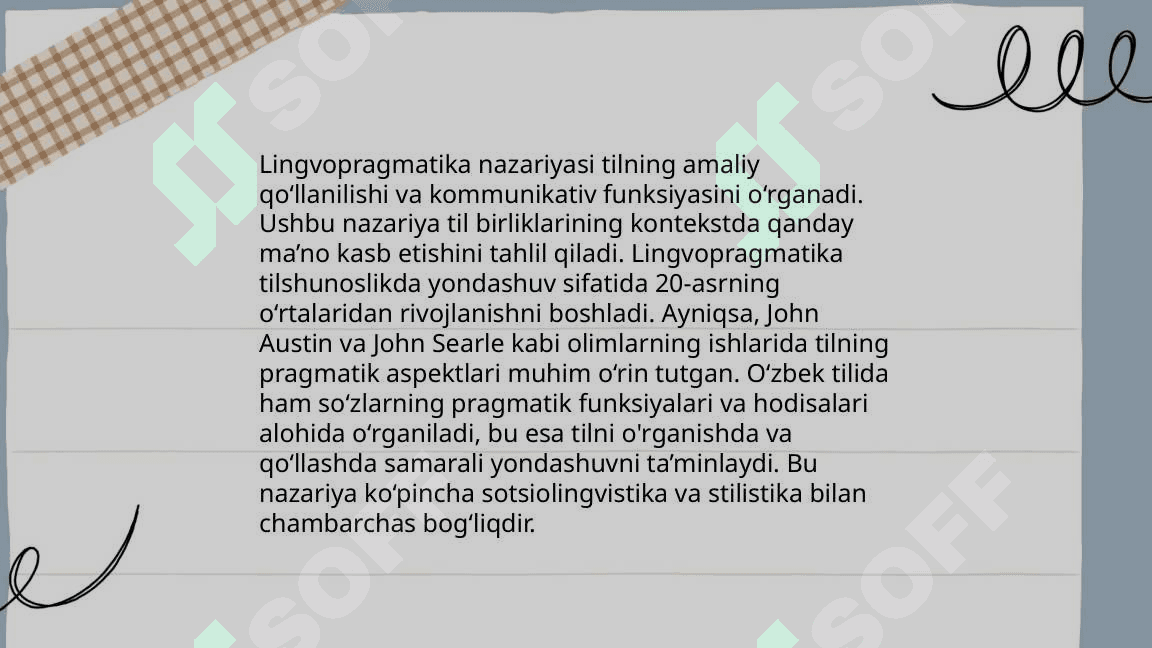 Lingvopragmatika nazariyasi tilning amaliy qo'llanilishi va kommunikativ funksiyasini o'rganadi. Ushbu nazariya til birliklarining kontekstda qanday ma'no kasb etishini tahlil qiladi. Lingvopragmatika tilshunoslikda yondashuv sifatida 20-asrning o'rtalaridan rivojlanishni boshladi. Ayniqsa, John Austin va John Searle kabi olimlarning ishlarida tilning pragmatik aspektlari muhim o'rin tutgan. O'zbek tilida ham so'zlarning pragmatik funksiyalari va hodisalari alohida o'rganiladi, bu esa tilni o'rganishda va qo'llashda samarali yondashuvni ta'minlaydi. Bu nazariya ko'pincha sotsiolingvistika va stilistika bilan chambarchas bog'liqdir.

SOFF